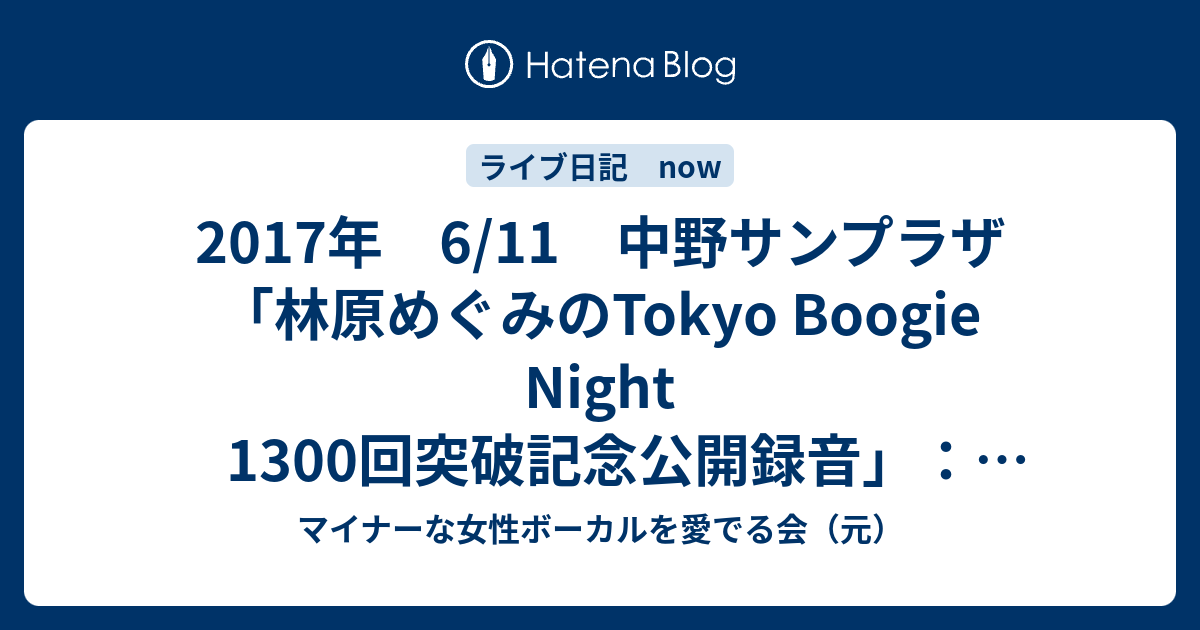 Hatena Blog

ライブ日記　now

2017年　6/11　中野サンプラザ「林原めぐみのTokyo Boogie Night 1300回突破記念公開録音」：…

マイナーな女性ボーカルを愛でる会（元）